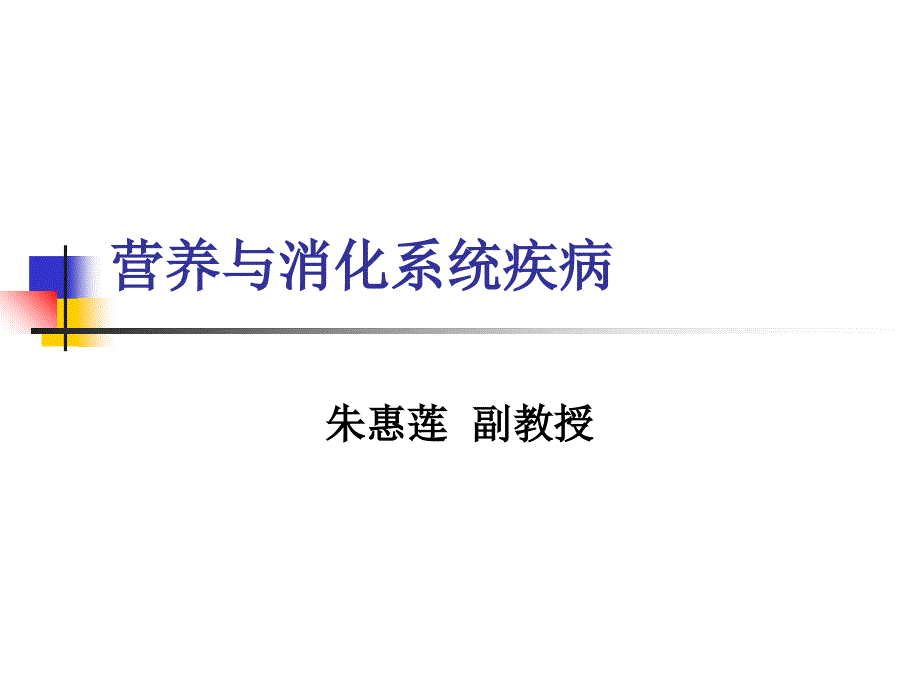 营养与消化系统疾病

朱惠莲 副教授